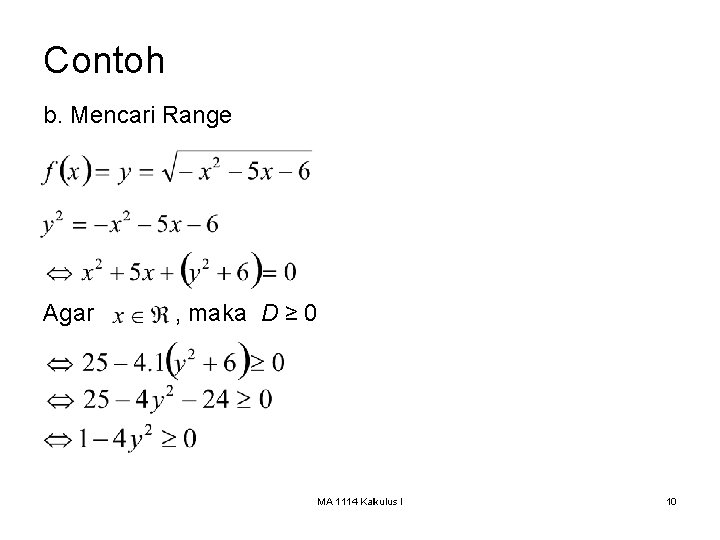 Contoh

b. Mencari Range

$f(x) = y = \sqrt{-x^2 - 5x - 6}$

$y^2 = -x^2 - 5x - 6$

$\Leftrightarrow x^2 + 5x + (y^2 + 6) = 0$

Agar $x \in \Re$, maka $D \geq 0$

$\Leftrightarrow 25 - 4.1(y^2 + 6) \geq 0$

$\Leftrightarrow 25 - 4y^2 - 24 \geq 0$

$\Leftrightarrow 1 - 4y^2 \geq 0$

MA 1114 Kalkulus I

10